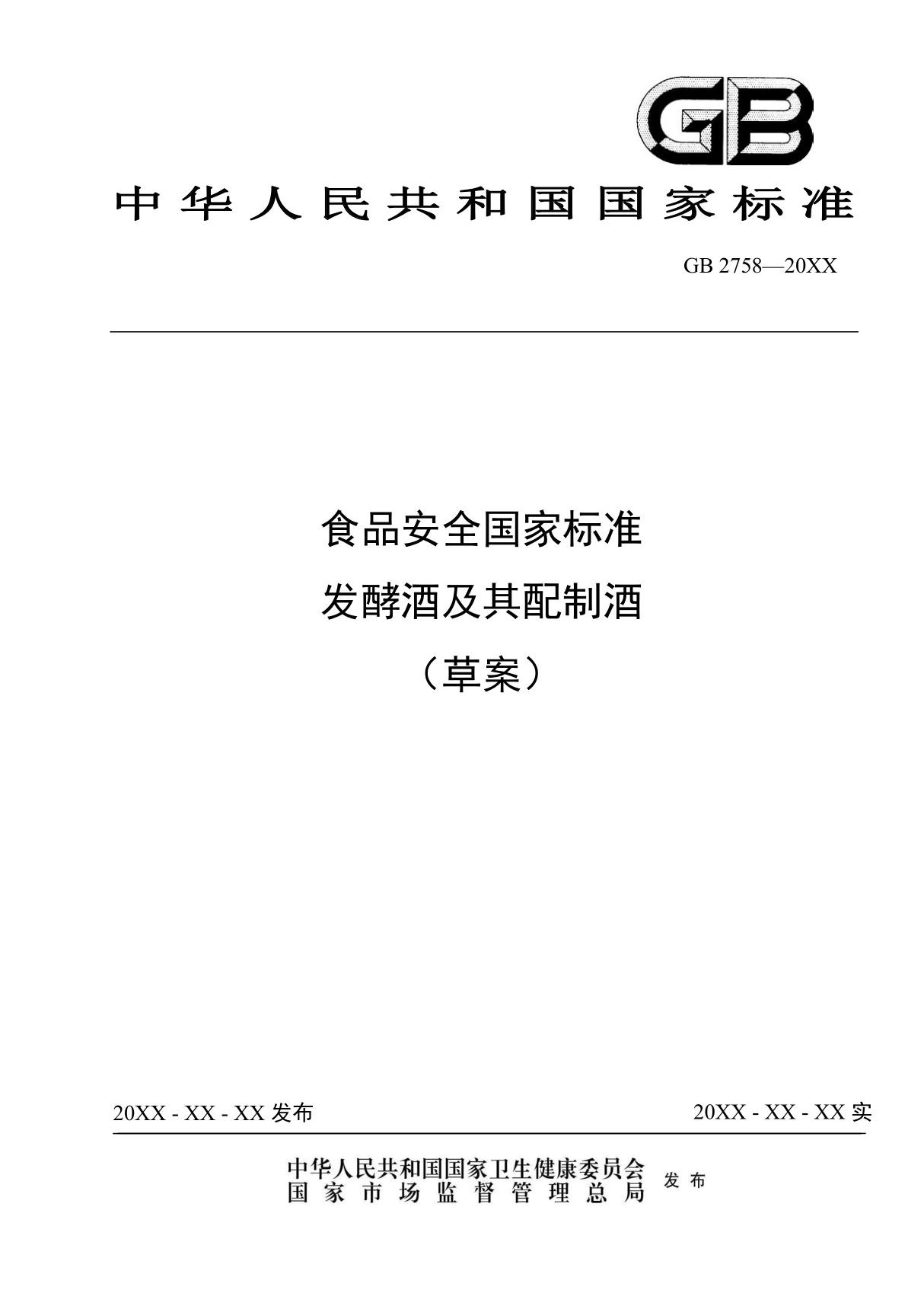 GB

中华人民共和国国家标准

GB 2758—20XX

食品安全国家标准
发酵酒及其配制酒
（草案）

20XX - XX - XX 发布

20XX - XX - XX 实

中华人民共和国国家卫生健康委员会
国家市场监督管理总局
发布